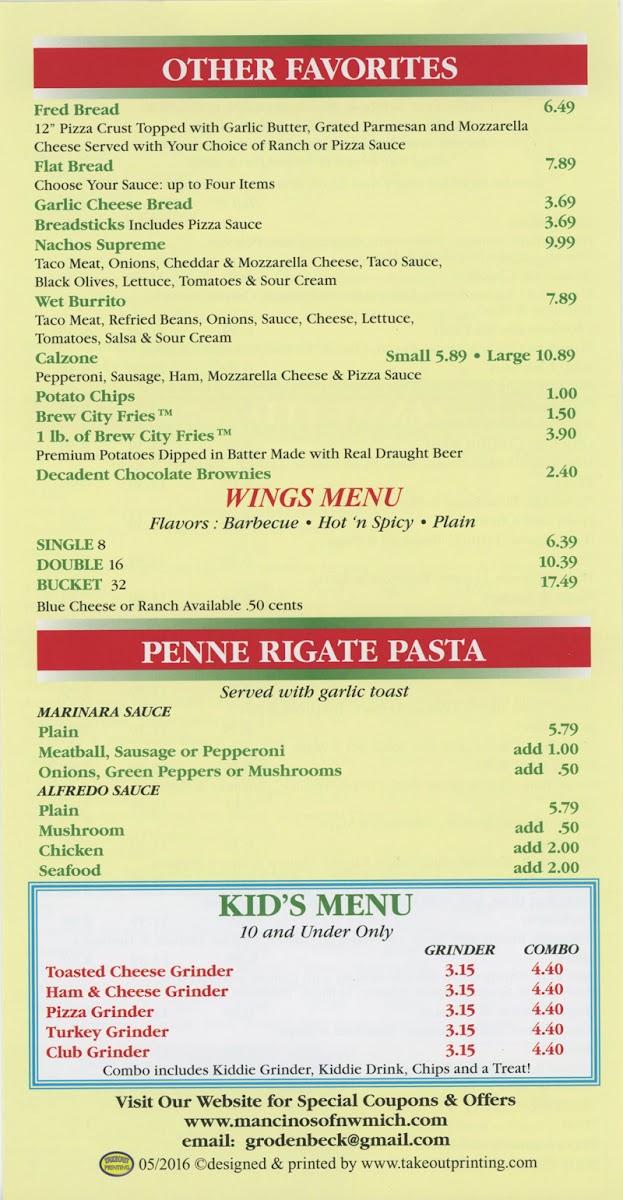 OTHER FAVORITES

Fred Bread 6.49
12" Pizza Crust Topped with Garlic Butter, Grated Parmesan and Mozzarella Cheese Served with Your Choice of Ranch or Pizza Sauce

Flat Bread 7.89
Choose Your Sauce: up to Four Items

Garlic Cheese Bread 3.69

Breadsticks Includes Pizza Sauce 3.69

Nachos Supreme 9.99
Taco Meat, Onions, Cheddar & Mozzarella Cheese, Taco Sauce, Black Olives, Lettuce, Tomatoes & Sour Cream

Wet Burrito 7.89
Taco Meat, Refried Beans, Onions, Sauce, Cheese, Lettuce, Tomatoes, Salsa & Sour Cream

Calzone Small 5.89 • Large 10.89
Pepperoni, Sausage, Ham, Mozzarella Cheese & Pizza Sauce

Potato Chips 1.00

Brew City Fries™ 1.50

1 lb. of Brew City Fries™ 3.90
Premium Potatoes Dipped in Batter Made with Real Draught Beer

Decadent Chocolate Brownies 2.40

WINGS MENU

Flavors : Barbecue • Hot 'n Spicy • Plain

SINGLE 8 6.39
DOUBLE 16 10.39
BUCKET 32 17.49
Blue Cheese or Ranch Available .50 cents

PENNE RIGATE PASTA

Served with garlic toast

MARINARA SAUCE
Plain 5.79
Meatball, Sausage or Pepperoni add 1.00
Onions, Green Peppers or Mushrooms add .50
ALFREDO SAUCE
Plain 5.79
Mushroom add .50
Chicken add 2.00
Seafood add 2.00

KID'S MENU

10 and Under Only

| | GRINDER | COMBO |
|---|---|---|
| Toasted Cheese Grinder | 3.15 | 4.40 |
| Ham & Cheese Grinder | 3.15 | 4.40 |
| Pizza Grinder | 3.15 | 4.40 |
| Turkey Grinder | 3.15 | 4.40 |
| Club Grinder | 3.15 | 4.40 |

Combo includes Kiddie Grinder, Kiddie Drink, Chips and a Treat!

Visit Our Website for Special Coupons & Offers
www.mancinosofnwmich.com
email: grodenbeck@gmail.com
TAKEOUT PRINTING 05/2016 ©designed & printed by www.takeoutprinting.com